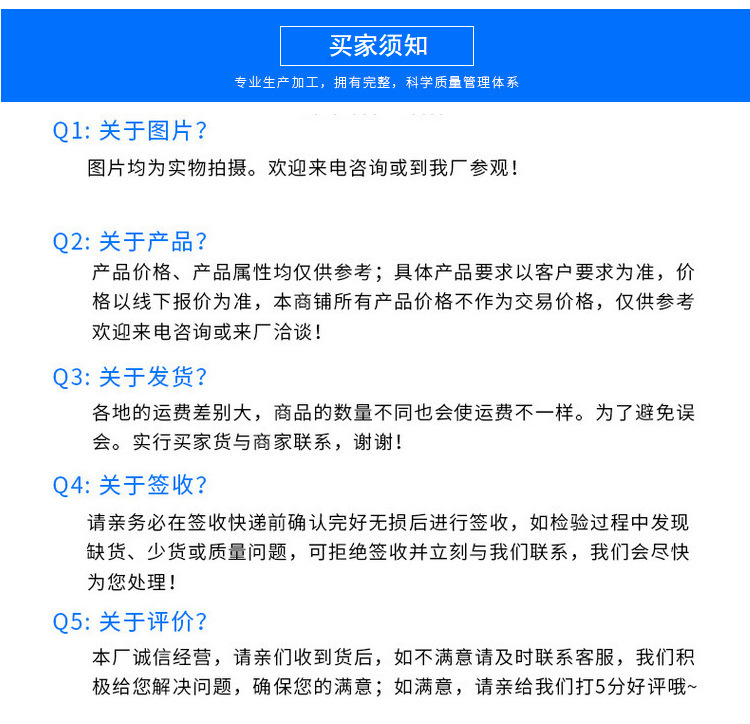 买家须知

专业生产加工，拥有完整，科学质量管理体系

Q1: 关于图片?

图片均为实物拍摄。欢迎来电咨询或到我厂参观!

Q2: 关于产品?

产品价格、产品属性均仅供参考；具体产品要求以客户要求为准，价格以线下报价为准，本商铺所有产品价格不作为交易价格，仅供参考欢迎来电咨询或来厂洽谈!

Q3: 关于发货?

各地的运费差别大，商品的数量不同也会使运费不一样。为了避免误会。实行买家货与商家联系，谢谢!

Q4: 关于签收?

请亲务必在签收快递前确认完好无损后进行签收，如检验过程中发现缺货、少货或质量问题，可拒绝签收并立刻与我们联系，我们会尽快为您处理!

Q5: 关于评价?

本厂诚信经营，请亲们收到货后，如不满意请及时联系客服，我们积极给您解决问题，确保您的满意；如满意，请亲给我们打5分好评哦~